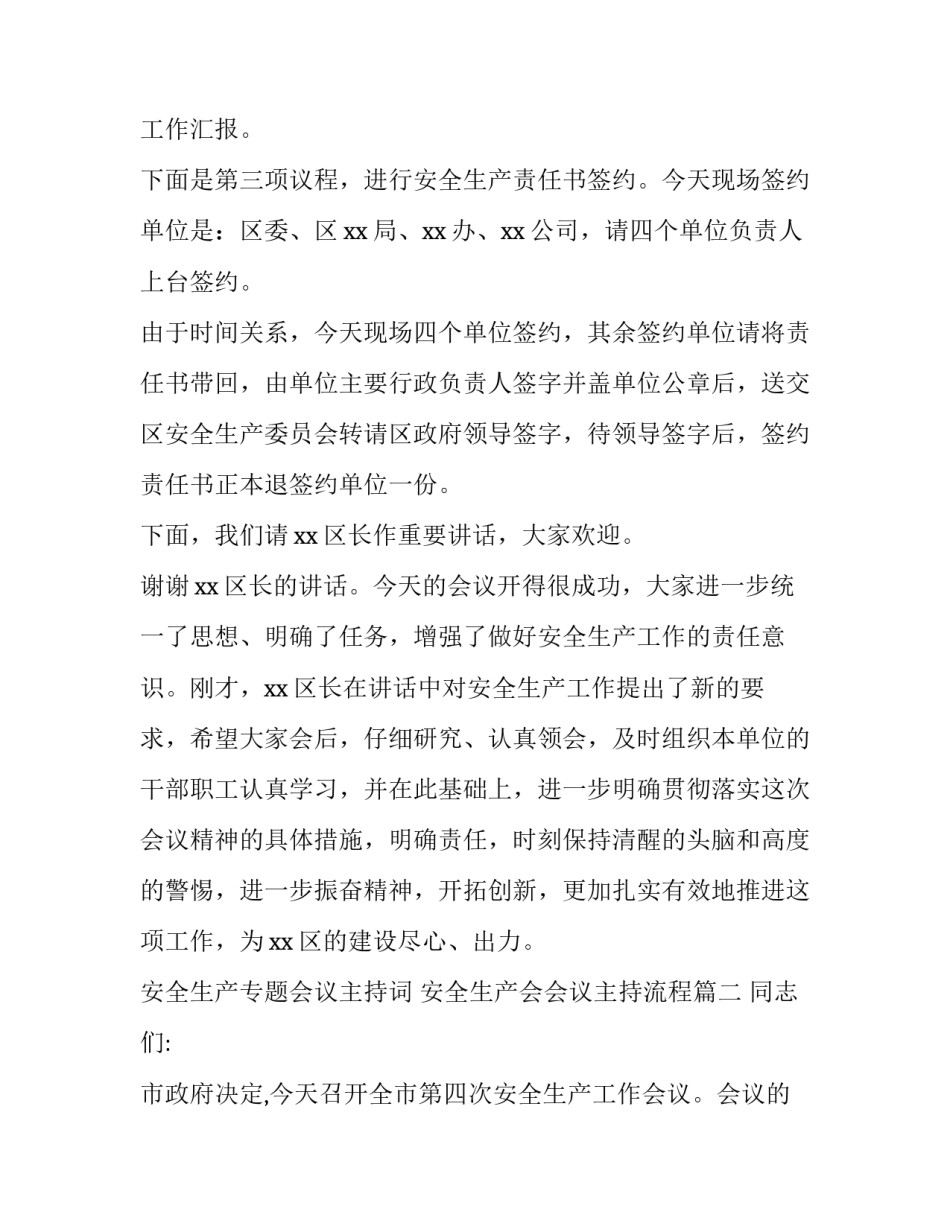 工作汇报。

下面是第三项议程，进行安全生产责任书签约。今天现场签约单位是：区委、区 xx 局、xx 办、xx 公司，请四个单位负责人上台签约。

由于时间关系，今天现场四个单位签约，其余签约单位请将责任书带回，由单位主要行政负责人签字并盖单位公章后，送交区安全生产委员会转请区政府领导签字，待领导签字后，签约责任书正本退签约单位一份。

下面，我们请 xx 区长作重要讲话，大家欢迎。

谢谢 xx 区长的讲话。今天的会议开得很成功，大家进一步统一了思想、明确了任务，增强了做好安全生产工作的责任意识。刚才，xx 区长在讲话中对安全生产工作提出了新的要求，希望大家会后，仔细研究、认真领会，及时组织本单位的干部职工认真学习，并在此基础上，进一步明确贯彻落实这次会议精神的具体措施，明确责任，时刻保持清醒的头脑和高度的警惕，进一步振奋精神，开拓创新，更加扎实有效地推进这项工作，为 xx 区的建设尽心、出力。

安全生产专题会议主持词 安全生产会会议主持流程篇二 同志们:

市政府决定,今天召开全市第四次安全生产工作会议。会议的